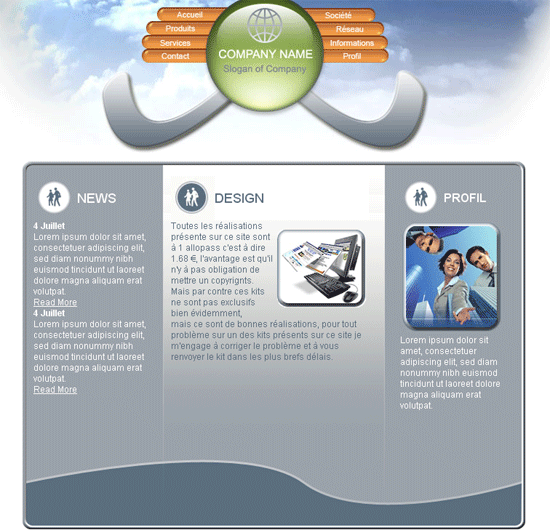 Accueil
Produits
Services
Contact

COMPANY NAME
Slogan of Company

Société
Réseau
Informations
Profil

NEWS

4 Juillet
Lorem ipsum dolor sit amet, consectetuer adipiscing elit, sed diam nonummy nibh euismod tincidunt ut laoreet dolore magna aliquam erat volutpat.
Read More
4 Juillet
Lorem ipsum dolor sit amet, consectetuer adipiscing elit, sed diam nonummy nibh euismod tincidunt ut laoreet dolore magna aliquam erat volutpat.
Read More

DESIGN

Toutes les réalisations présente sur ce site sont à 1 allopass c'est à dire 1.68 €, l'avantage est qu'il n'y à pas obligation de mettre un copyrignts. Mais par contre ces kits ne sont pas exclusifs bien évidemment, mais ce sont de bonnes réalisations, pour tout problème sur un des kits présents sur ce site je m'engage à corriger le problème et à vous renvoyer le kit dans les plus brefs délais.

PROFIL

Lorem ipsum dolor sit amet, consectetuer adipiscing elit, sed diam nonummy nibh euismod tincidunt ut laoreet dolore magna aliquam erat volutpat.